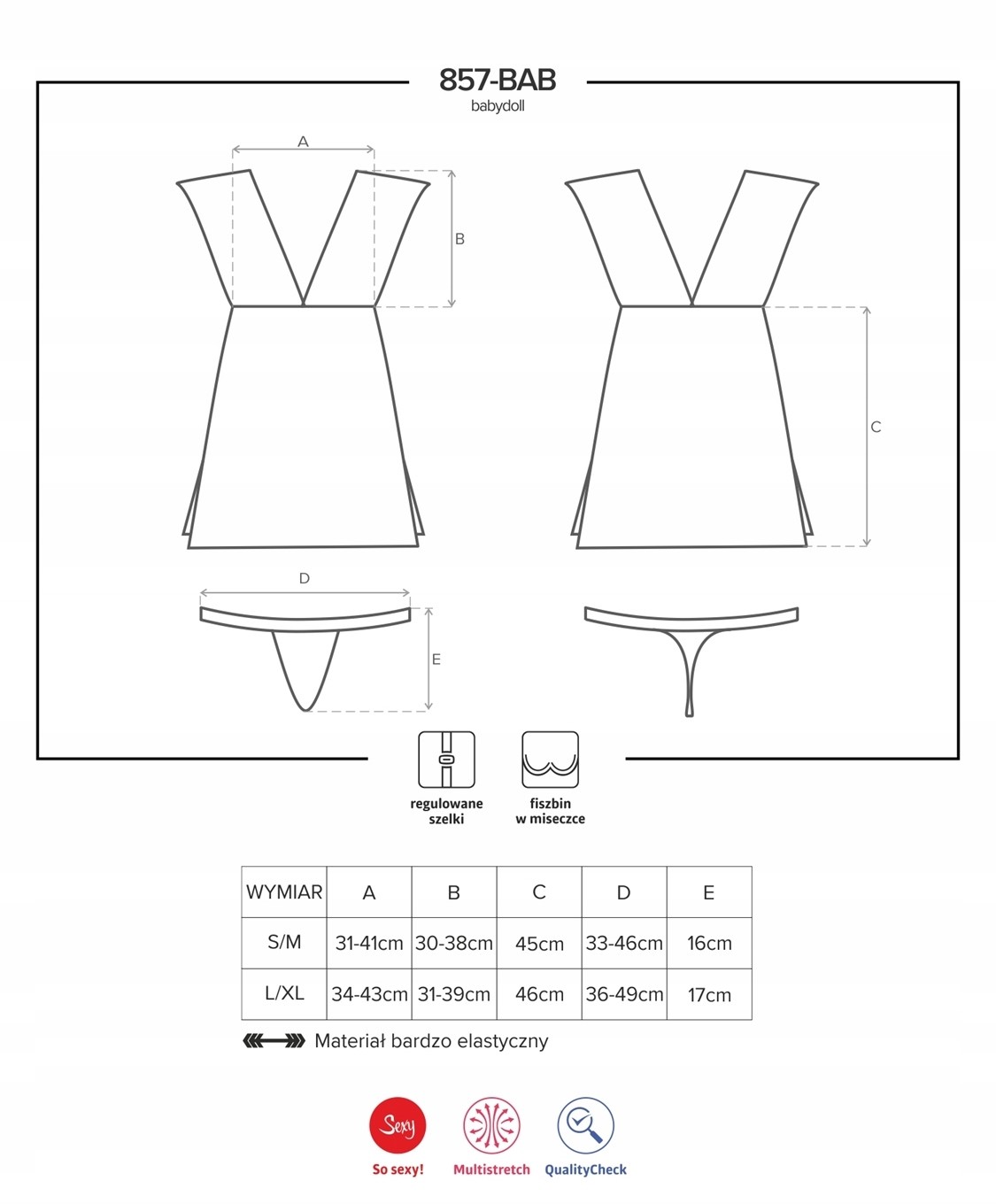 857-BAB
babydoll

A
B
C
D
E

regulowane szelki

fiszbin w miseczce

| WYMIAR | A | B | C | D | E |
|---|---|---|---|---|---|
| S/M | 31-41cm | 30-38cm | 45cm | 33-46cm | 16cm |
| L/XL | 34-43cm | 31-39cm | 46cm | 36-49cm | 17cm |

Materiał bardzo elastyczny

Sexy
So sexy!
Multistretch
QualityCheck